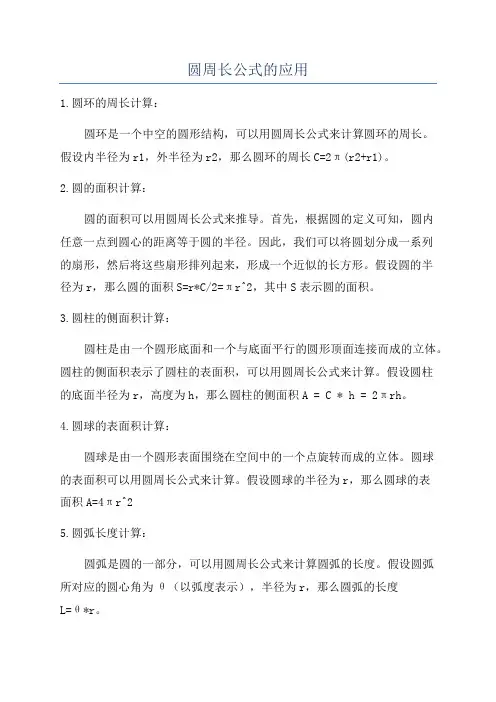 圆周长公式的应用

1.圆环的周长计算：

圆环是一个中空的圆形结构，可以用圆周长公式来计算圆环的周长。假设内半径为r1，外半径为r2，那么圆环的周长C=2π(r2+r1)。

2.圆的面积计算：

圆的面积可以用圆周长公式来推导。首先，根据圆的定义可知，圆内任意一点到圆心的距离等于圆的半径。因此，我们可以将圆划分成一系列的扇形，然后将这些扇形排列起来，形成一个近似的长方形。假设圆的半径为r，那么圆的面积S=r*C/2=πr^2，其中S表示圆的面积。

3.圆柱的侧面积计算：

圆柱是由一个圆形底面和一个与底面平行的圆形顶面连接而成的立体。圆柱的侧面积表示了圆柱的表面积，可以用圆周长公式来计算。假设圆柱的底面半径为r，高度为h，那么圆柱的侧面积A = C * h = 2πrh。

4.圆球的表面积计算：

圆球是由一个圆形表面围绕在空间中的一个点旋转而成的立体。圆球的表面积可以用圆周长公式来计算。假设圆球的半径为r，那么圆球的表面积A=4πr^2

5.圆弧长度计算：

圆弧是圆的一部分，可以用圆周长公式来计算圆弧的长度。假设圆弧所对应的圆心角为θ（以弧度表示），半径为r，那么圆弧的长度L=θ*r。